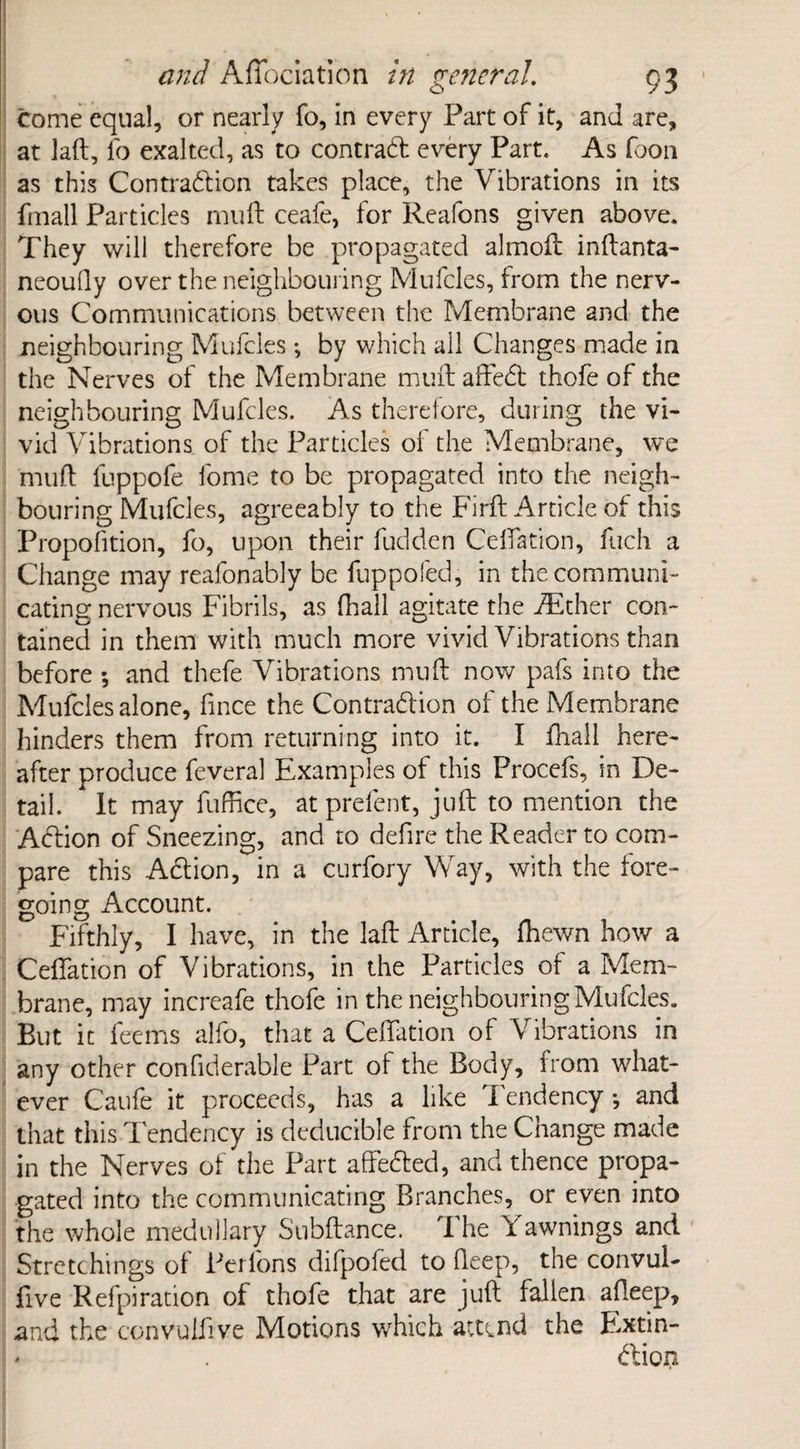 and Aſſociation in general. 93

come equal, or nearly ſo, in every Part of it, and are, at laſt, ſo exalted, as to contract every Part. As ſoon as this Contraction takes place, the Vibrations in its ſmall Particles muſt ceaſe, for Reaſons given above. They will therefore be propagated almoſt inſtantaneouſly over the neighbouring Muſcles, from the nervous Communications between the Membrane and the neighbouring Muſcles; by which all Changes made in the Nerves of the Membrane muſt affect thoſe of the neighbouring Muſcles. As therefore, during the vivid Vibrations of the Particles of the Membrane, we muſt ſuppoſe ſome to be propagated into the neighbouring Muſcles, agreeably to the Firſt Article of this Propoſition, ſo, upon their ſudden Ceſſation, ſuch a Change may reaſonably be ſuppoſed, in the communicating nervous Fibrils, as ſhall agitate the Æther contained in them with much more vivid Vibrations than before; and theſe Vibrations muſt now paſs into the Muſcles alone, ſince the Contraction of the Membrane hinders them from returning into it. I ſhall hereafter produce ſeveral Examples of this Proceſs, in Detail. It may ſuffice, at preſent, juſt to mention the Action of Sneezing, and to deſire the Reader to compare this Action, in a curſory Way, with the foregoing Account.

Fifthly, I have, in the laſt Article, ſhewn how a Ceſſation of Vibrations, in the Particles of a Membrane, may increaſe thoſe in the neighbouring Muſcles. But it ſeems alſo, that a Ceſſation of Vibrations in any other conſiderable Part of the Body, from whatever Cauſe it proceeds, has a like Tendency; and that this Tendency is deducible from the Change made in the Nerves of the Part affected, and thence propagated into the communicating Branches, or even into the whole medullary Subſtance. The Yawnings and Stretchings of Perſons diſpoſed to ſleep, the convulſive Reſpiration of thoſe that are juſt fallen aſleep, and the convulſive Motions which attend the Extinction